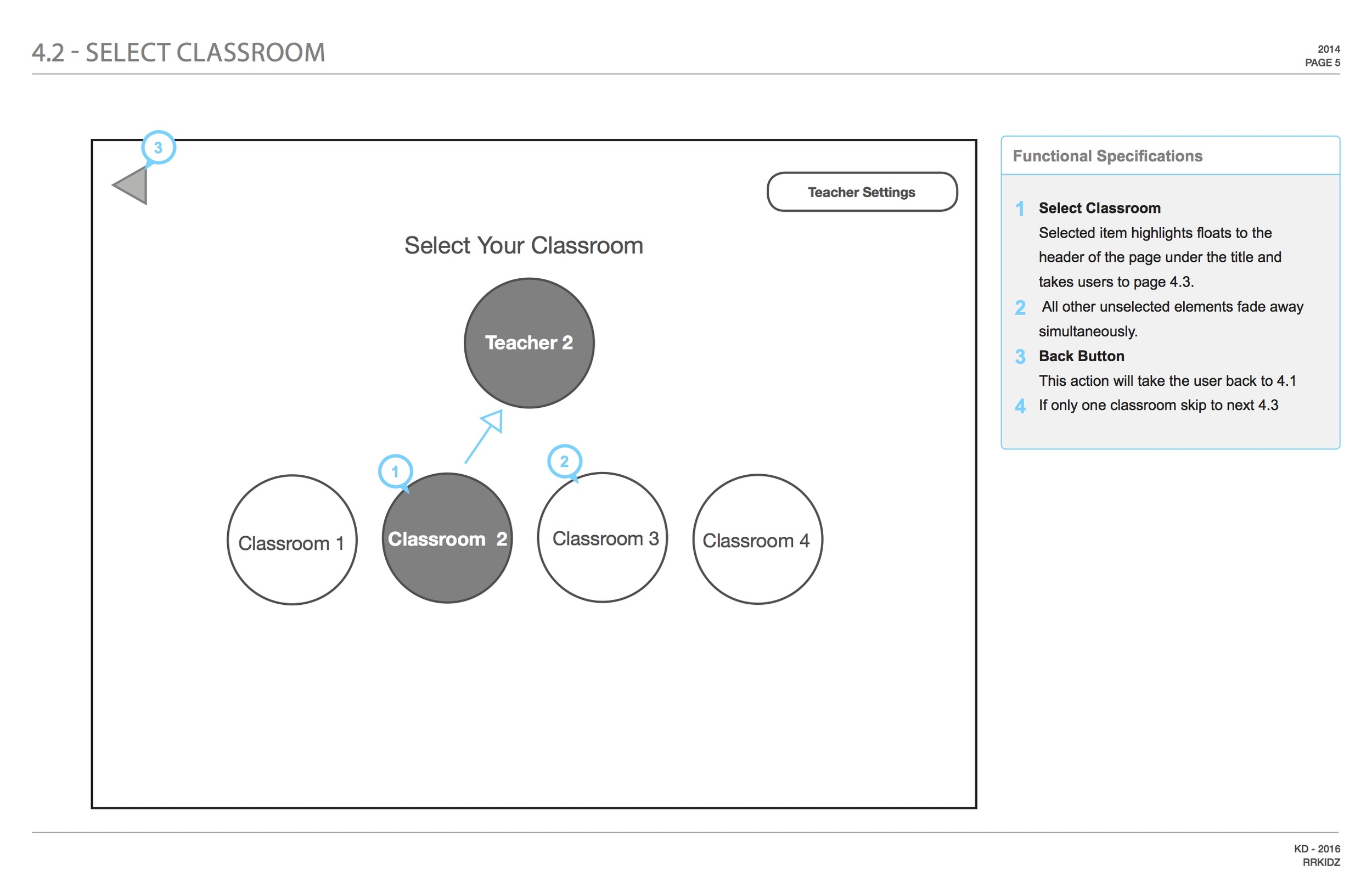 4.2 - SELECT CLASSROOM

2014
PAGE 5

3

Teacher Settings

Select Your Classroom

Teacher 2

1

2

Classroom 1

Classroom 2

Classroom 3

Classroom 4

Functional Specifications

1 Select Classroom
Selected item highlights floats to the header of the page under the title and takes users to page 4.3.

2 All other unselected elements fade away simultaneously.

3 Back Button
This action will take the user back to 4.1

4 If only one classroom skip to next 4.3

KD - 2016
RRKIDZ